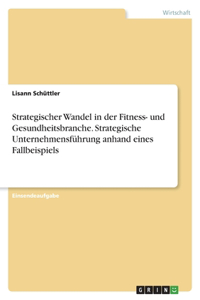 Wirtschaft

Lisann Schüttler

Strategischer Wandel in der Fitness- und Gesundheitsbranche. Strategische Unternehmensführung anhand eines Fallbeispiels

Einsendeaufgabe

GRIN